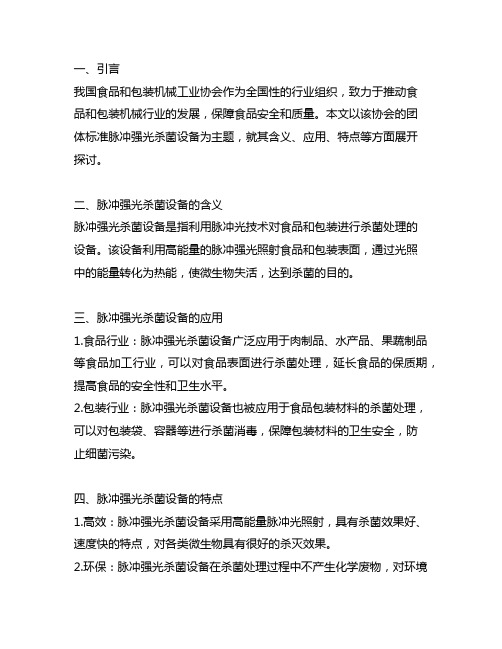 一、引言
我国食品和包装机械工业协会作为全国性的行业组织，致力于推动食品和包装机械行业的发展，保障食品安全和质量。本文以该协会的团体标准脉冲强光杀菌设备为主题，就其含义、应用、特点等方面展开探讨。

二、脉冲强光杀菌设备的含义
脉冲强光杀菌设备是指利用脉冲光技术对食品和包装进行杀菌处理的设备。该设备利用高能量的脉冲强光照射食品和包装表面，通过光照中的能量转化为热能，使微生物失活，达到杀菌的目的。

三、脉冲强光杀菌设备的应用
1.食品行业：脉冲强光杀菌设备广泛应用于肉制品、水产品、果蔬制品等食品加工行业，可以对食品表面进行杀菌处理，延长食品的保质期，提高食品的安全性和卫生水平。
2.包装行业：脉冲强光杀菌设备也被应用于食品包装材料的杀菌处理，可以对包装袋、容器等进行杀菌消毒，保障包装材料的卫生安全，防止细菌污染。

四、脉冲强光杀菌设备的特点
1.高效：脉冲强光杀菌设备采用高能量脉冲光照射，具有杀菌效果好、速度快的特点，对各类微生物具有很好的杀灭效果。
2.环保：脉冲强光杀菌设备在杀菌处理过程中不产生化学废物，对环境